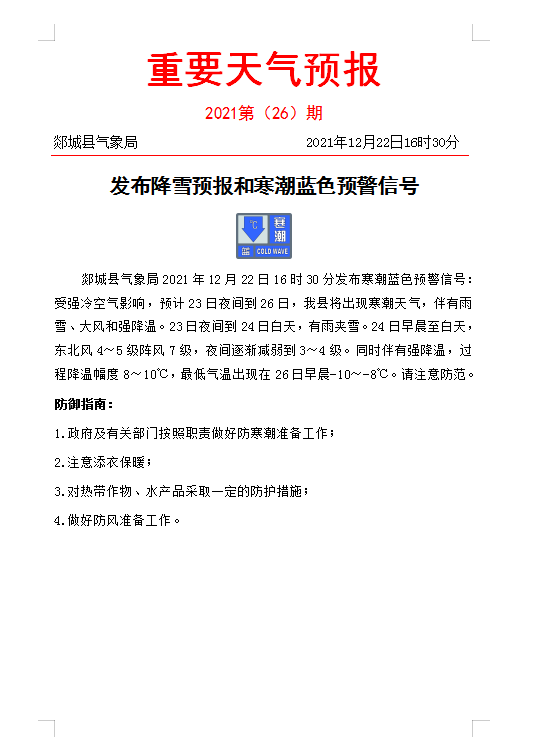 重要天气预报

2021第（26）期

郯城县气象局 2021年12月22日16时30分

发布降雪预报和寒潮蓝色预警信号

℃ 寒潮 蓝 COLD WAVE

郯城县气象局2021年12月22日16时30分发布寒潮蓝色预警信号：受强冷空气影响，预计23日夜间到26日，我县将出现寒潮天气，伴有雨雪、大风和强降温。23日夜间到24日白天，有雨夹雪。24日早晨至白天，东北风4～5级阵风7级，夜间逐渐减弱到3～4级。同时伴有强降温，过程降温幅度8～10℃，最低气温出现在26日早晨-10～-8℃。请注意防范。

防御指南：

1.政府及有关部门按照职责做好防寒潮准备工作；

2.注意添衣保暖；

3.对热带作物、水产品采取一定的防护措施；

4.做好防风准备工作。